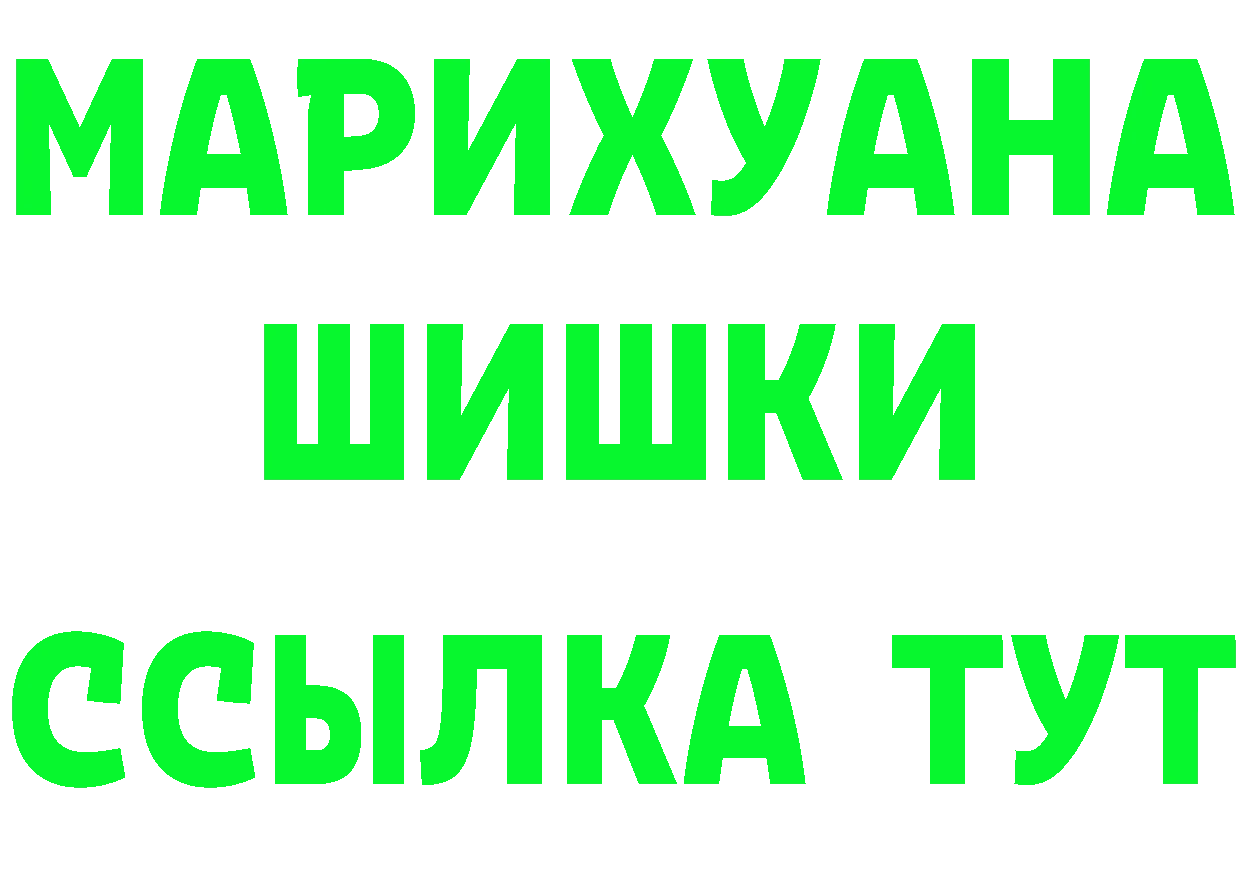 МАРИХУАНА
ШИШКИ
ССЫЛКА ТУТ